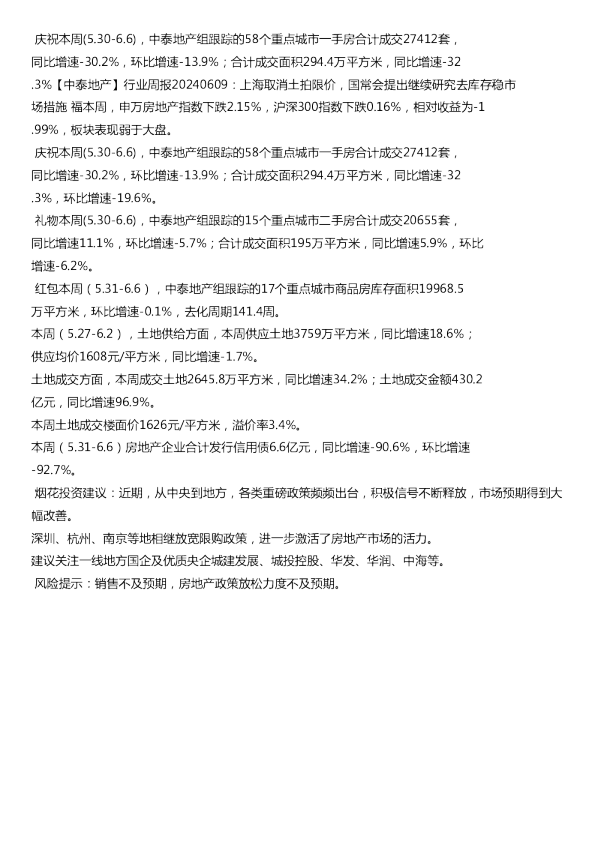 庆祝本周(5.30-6.6)，中泰地产组跟踪的58个重点城市一手房合计成交27412套，同比增速-30.2%，环比增速-13.9%；合计成交面积294.4万平方米，同比增速-32.3%【中泰地产】行业周报20240609：上海取消土拍限价，国常会提出继续研究去库存稳市场措施 福本周，申万房地产指数下跌2.15%，沪深300指数下跌0.16%，相对收益为-1.99%，板块表现弱于大盘。

庆祝本周(5.30-6.6)，中泰地产组跟踪的58个重点城市一手房合计成交27412套，同比增速-30.2%，环比增速-13.9%；合计成交面积294.4万平方米，同比增速-32.3%，环比增速-19.6%。

礼物本周(5.30-6.6)，中泰地产组跟踪的15个重点城市二手房合计成交20655套，同比增速11.1%，环比增速-5.7%；合计成交面积195万平方米，同比增速5.9%，环比增速-6.2%。

红包本周（5.31-6.6），中泰地产组跟踪的17个重点城市商品房库存面积19968.5万平方米，环比增速-0.1%，去化周期141.4周。

本周（5.27-6.2），土地供给方面，本周供应土地3759万平方米，同比增速18.6%；供应均价1608元/平方米，同比增速-1.7%。

土地成交方面，本周成交土地2645.8万平方米，同比增速34.2%；土地成交金额430.2亿元，同比增速96.9%。

本周土地成交楼面价1626元/平方米，溢价率3.4%。

本周（5.31-6.6）房地产企业合计发行信用债6.6亿元，同比增速-90.6%，环比增速-92.7%。

烟花投资建议：近期，从中央到地方，各类重磅政策频频出台，积极信号不断释放，市场预期得到大幅改善。

深圳、杭州、南京等地相继放宽限购政策，进一步激活了房地产市场的活力。

建议关注一线地方国企及优质央企城建发展、城投控股、华发、华润、中海等。

风险提示：销售不及预期，房地产政策放松力度不及预期。